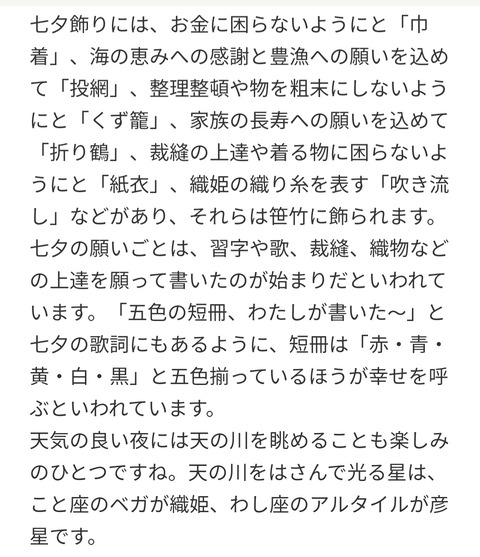 七夕飾りには、お金に困らないようにと「巾着」、海の恵みへの感謝と豊漁への願いを込めて「投網」、整理整頓や物を粗末にしないようにと「くず籠」、家族の長寿への願いを込めて「折り鶴」、裁縫の上達や着る物に困らないようにと「紙衣」、織姫の織り糸を表す「吹き流し」などがあり、それらは笹竹に飾られます。
七夕の願いごとは、習字や歌、裁縫、織物などの上達を願って書いたのが始まりだといわれています。「五色の短冊、わたしが書いた〜」と七夕の歌詞にもあるように、短冊は「赤・青・黄・白・黒」と五色揃っているほうが幸せを呼ぶといわれています。
天気の良い夜には天の川を眺めることも楽しみのひとつですね。天の川をはさんで光る星は、こと座のベガが織姫、わし座のアルタイルが彦星です。